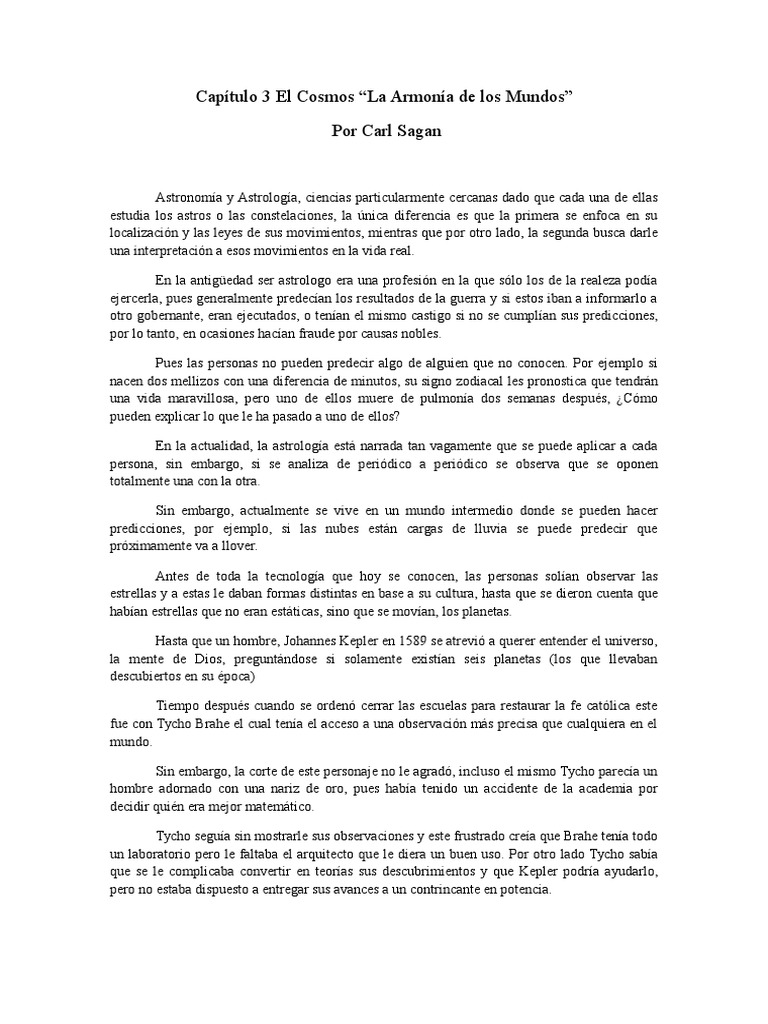 Capítulo 3 El Cosmos “La Armonía de los Mundos”

Por Carl Sagan

Astronomía y Astrología, ciencias particularmente cercanas dado que cada una de ellas estudia los astros o las constelaciones, la única diferencia es que la primera se enfoca en su localización y las leyes de sus movimientos, mientras que por otro lado, la segunda busca darle una interpretación a esos movimientos en la vida real.

En la antigüedad ser astrologo era una profesión en la que sólo los de la realeza podía ejercerla, pues generalmente predecían los resultados de la guerra y si estos iban a informarlo a otro gobernante, eran ejecutados, o tenían el mismo castigo si no se cumplían sus predicciones, por lo tanto, en ocasiones hacían fraude por causas nobles.

Pues las personas no pueden predecir algo de alguien que no conocen. Por ejemplo si nacen dos mellizos con una diferencia de minutos, su signo zodiacal les pronostica que tendrán una vida maravillosa, pero uno de ellos muere de pulmonía dos semanas después, ¿Cómo pueden explicar lo que le ha pasado a uno de ellos?

En la actualidad, la astrología está narrada tan vagamente que se puede aplicar a cada persona, sin embargo, si se analiza de periódico a periódico se observa que se oponen totalmente una con la otra.

Sin embargo, actualmente se vive en un mundo intermedio donde se pueden hacer predicciones, por ejemplo, si las nubes están cargas de lluvia se puede predecir que próximamente va a llover.

Antes de toda la tecnología que hoy se conocen, las personas solían observar las estrellas y a estas le daban formas distintas en base a su cultura, hasta que se dieron cuenta que habían estrellas que no eran estáticas, sino que se movían, los planetas.

Hasta que un hombre, Johannes Kepler en 1589 se atrevió a querer entender el universo, la mente de Dios, preguntándose si solamente existían seis planetas (los que llevaban descubiertos en su época)

Tiempo después cuando se ordenó cerrar las escuelas para restaurar la fe católica este fue con Tycho Brahe el cual tenía el acceso a una observación más precisa que cualquiera en el mundo.

Sin embargo, la corte de este personaje no le agradó, incluso el mismo Tycho parecía un hombre adornado con una nariz de oro, pues había tenido un accidente de la academia por decidir quién era mejor matemático.

Tycho seguía sin mostrarle sus observaciones y este frustrado creía que Brahe tenía todo un laboratorio pero le faltaba el arquitecto que le diera un buen uso. Por otro lado Tycho sabía que se le complicaba convertir en teorías sus descubrimientos y que Kepler podría ayudarlo, pero no estaba dispuesto a entregar sus avances a un contrincante en potencia.